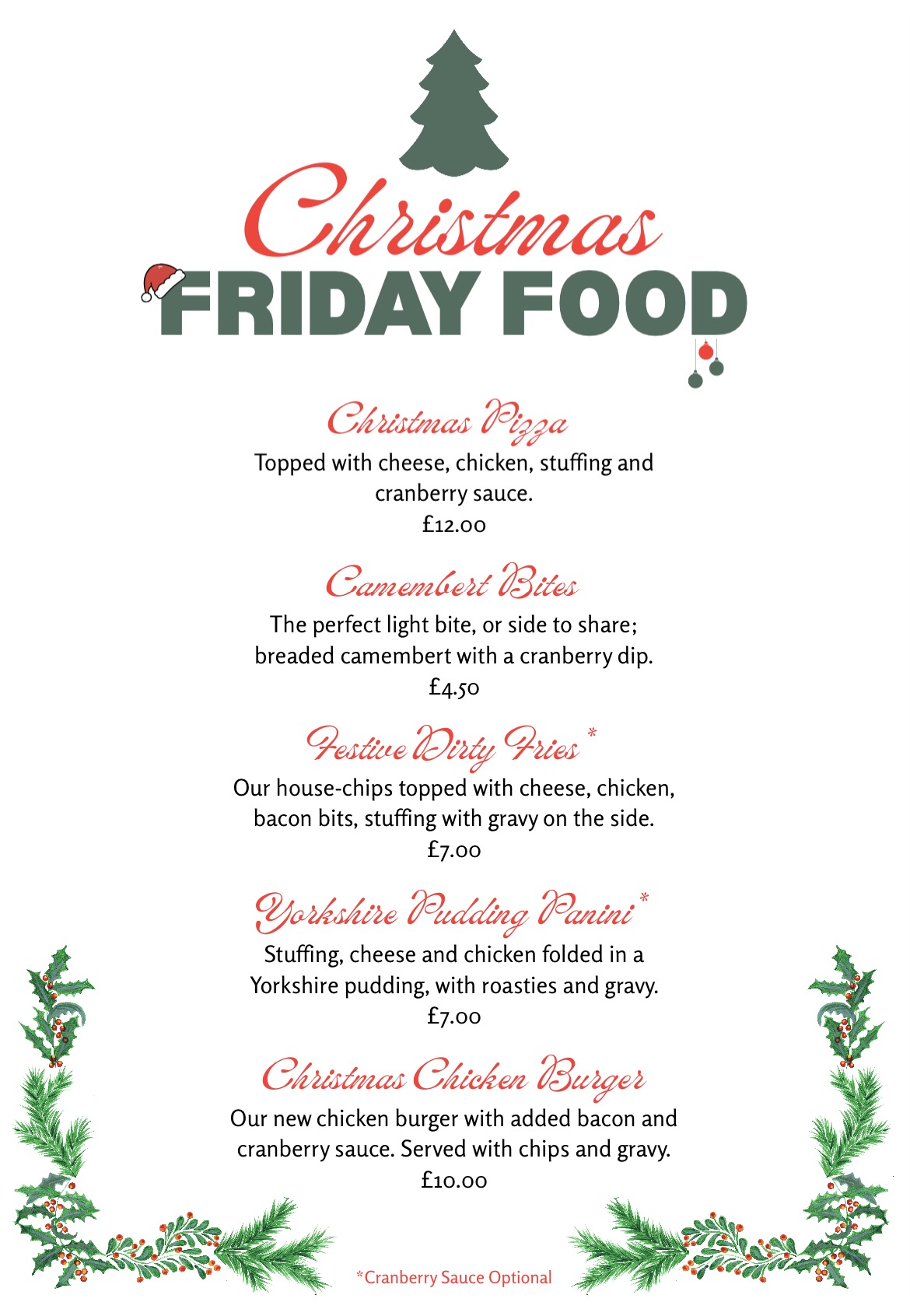 Christmas
FRIDAY FOOD

Christmas Pizza
Topped with cheese, chicken, stuffing and cranberry sauce.
£12.00

Camembert Bites
The perfect light bite, or side to share; breaded camembert with a cranberry dip.
£4.50

Festive Dirty Fries *
Our house-chips topped with cheese, chicken, bacon bits, stuffing with gravy on the side.
£7.00

Yorkshire Pudding Panini *
Stuffing, cheese and chicken folded in a Yorkshire pudding, with roasties and gravy.
£7.00

Christmas Chicken Burger
Our new chicken burger with added bacon and cranberry sauce. Served with chips and gravy.
£10.00

*Cranberry Sauce Optional